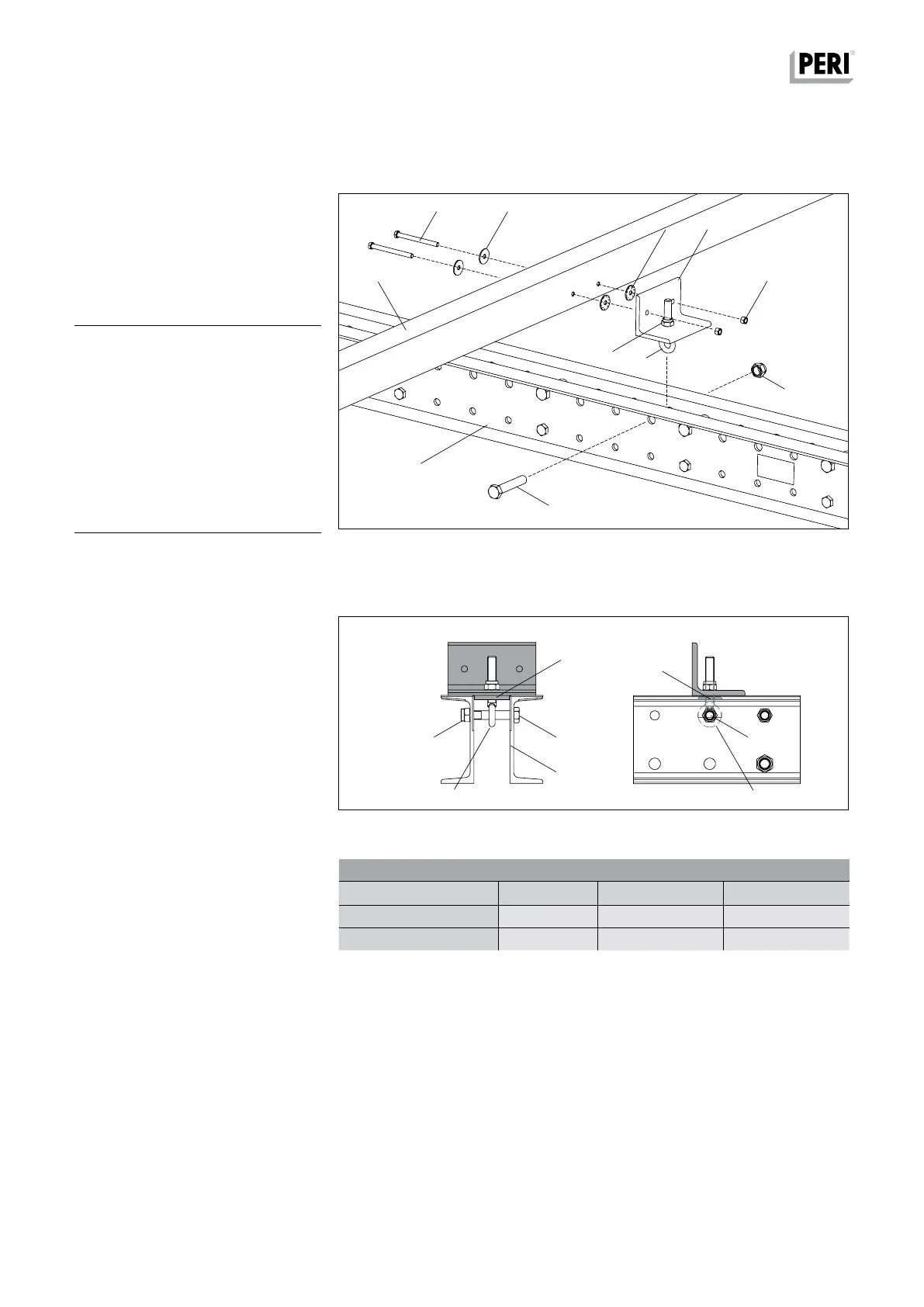 PERI